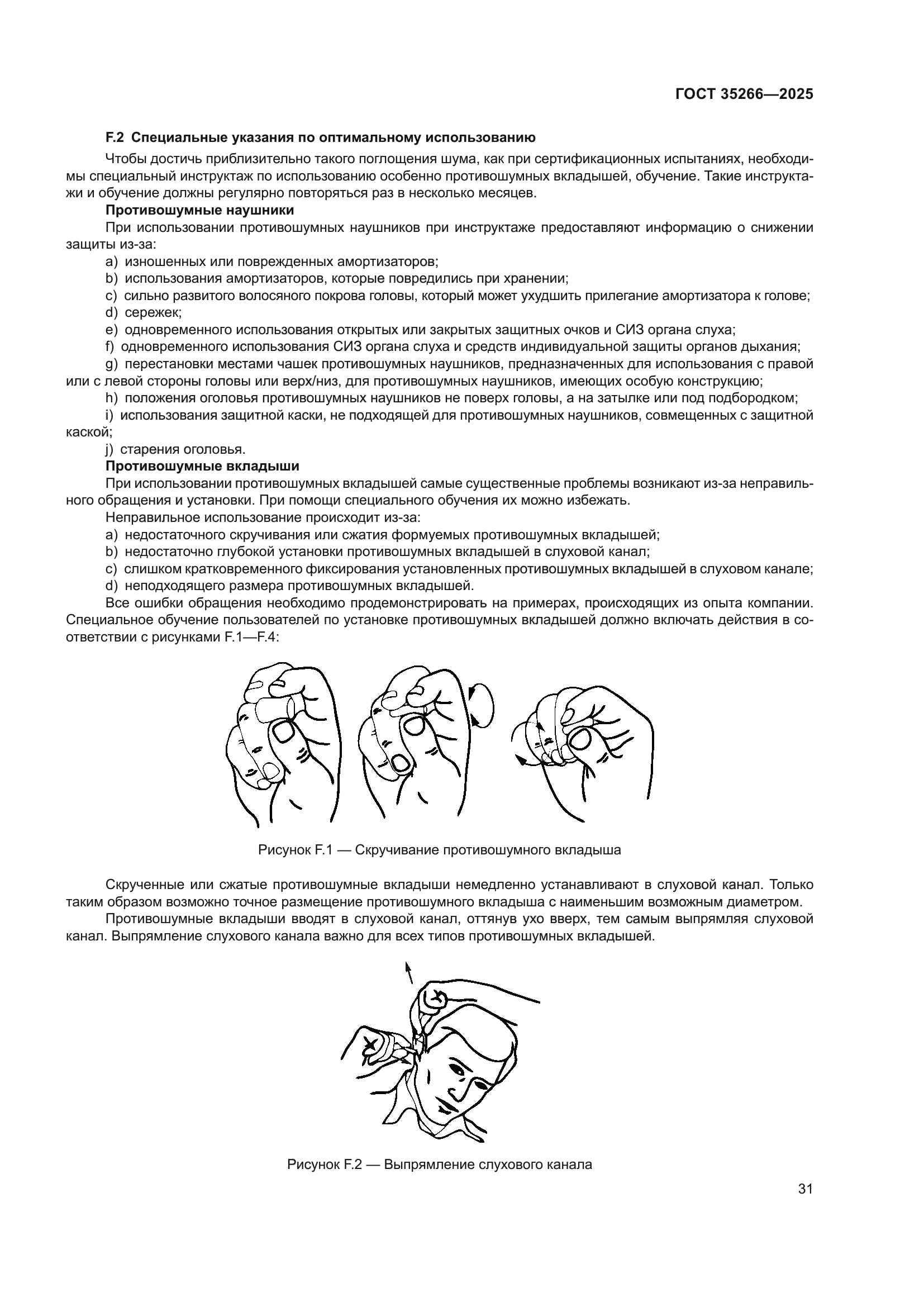 ГОСТ 35266—2025

F.2 Специальные указания по оптимальному использованию

Чтобы достичь приблизительно такого поглощения шума, как при сертификационных испытаниях, необходимы специальный инструктаж по использованию особенно противошумных вкладышей, обучение. Такие инструктажи и обучение должны регулярно повторяться раз в несколько месяцев.

Противошумные наушники

При использовании противошумных наушников при инструктаже предоставляют информацию о снижении защиты из-за:

a) изношенных или поврежденных амортизаторов;

b) использования амортизаторов, которые повредились при хранении;

c) сильно развитого волосяного покрова головы, который может ухудшить прилегание амортизатора к голове;

d) сережек;

e) одновременного использования открытых или закрытых защитных очков и СИЗ органа слуха;

f) одновременного использования СИЗ органа слуха и средств индивидуальной защиты органов дыхания;

g) перестановки местами чашек противошумных наушников, предназначенных для использования с правой или с левой стороны головы или верх/низ, для противошумных наушников, имеющих особую конструкцию;

h) положения оголовья противошумных наушников не поверх головы, а на затылке или под подбородком;

i) использования защитной каски, не подходящей для противошумных наушников, совмещенных с защитной каской;

j) старения оголовья.

Противошумные вкладыши

При использовании противошумных вкладышей самые существенные проблемы возникают из-за неправильного обращения и установки. При помощи специального обучения их можно избежать.

Неправильное использование происходит из-за:

a) недостаточного скручивания или сжатия формуемых противошумных вкладышей;

b) недостаточно глубокой установки противошумных вкладышей в слуховой канал;

c) слишком кратковременного фиксирования установленных противошумных вкладышей в слуховом канале;

d) неподходящего размера противошумных вкладышей.

Все ошибки обращения необходимо продемонстрировать на примерах, происходящих из опыта компании. Специальное обучение пользователей по установке противошумных вкладышей должно включать действия в соответствии с рисунками F.1—F.4:

Рисунок F.1 — Скручивание противошумного вкладыша

Скрученные или сжатые противошумные вкладыши немедленно устанавливают в слуховой канал. Только таким образом возможно точное размещение противошумного вкладыша с наименьшим возможным диаметром.

Противошумные вкладыши вводят в слуховой канал, оттянув ухо вверх, тем самым выпрямляя слуховой канал. Выпрямление слухового канала важно для всех типов противошумных вкладышей.

Рисунок F.2 — Выпрямление слухового канала

31